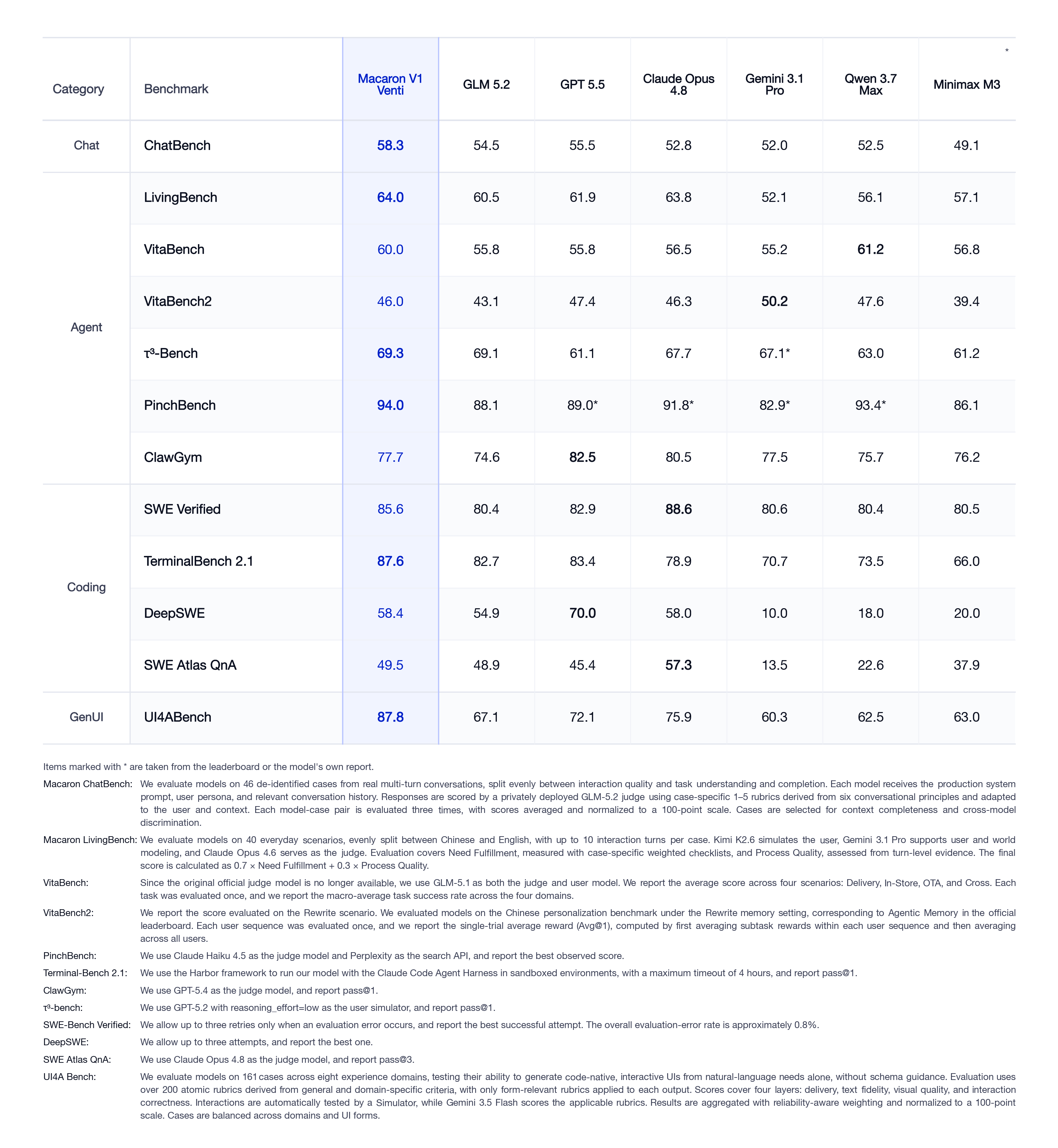 | Category | Benchmark | Macaron V1 Venti | GLM 5.2 | GPT 5.5 | Claude Opus 4.8 | Gemini 3.1 Pro | Qwen 3.7 Max | Minimax M3 * |
|---|---|---|---|---|---|---|---|---|
| Chat | ChatBench | 58.3 | 54.5 | 55.5 | 52.8 | 52.0 | 52.5 | 49.1 |
| Agent | LivingBench | 64.0 | 60.5 | 61.9 | 63.8 | 52.1 | 56.1 | 57.1 |
| | VitaBench | 60.0 | 55.8 | 55.8 | 56.5 | 55.2 | 61.2 | 56.8 |
| | VitaBench2 | 46.0 | 43.1 | 47.4 | 46.3 | 50.2 | 47.6 | 39.4 |
| | τ³-Bench | 69.3 | 69.1 | 61.1 | 67.7 | 67.1* | 63.0 | 61.2 |
| | PinchBench | 94.0 | 88.1 | 89.0* | 91.8* | 82.9* | 93.4* | 86.1 |
| | ClawGym | 77.7 | 74.6 | 82.5 | 80.5 | 77.5 | 75.7 | 76.2 |
| Coding | SWE Verified | 85.6 | 80.4 | 82.9 | 88.6 | 80.6 | 80.4 | 80.5 |
| | TerminalBench 2.1 | 87.6 | 82.7 | 83.4 | 78.9 | 70.7 | 73.5 | 66.0 |
| | DeepSWE | 58.4 | 54.9 | 70.0 | 58.0 | 10.0 | 18.0 | 20.0 |
| | SWE Atlas QnA | 49.5 | 48.9 | 45.4 | 57.3 | 13.5 | 22.6 | 37.9 |
| GenUI | UI4ABench | 87.8 | 67.1 | 72.1 | 75.9 | 60.3 | 62.5 | 63.0 |

Items marked with * are taken from the leaderboard or the model's own report.

Macaron ChatBench: We evaluate models on 46 de-identified cases from real multi-turn conversations, split evenly between interaction quality and task understanding and completion. Each model receives the production system prompt, user persona, and relevant conversation history. Responses are scored by a privately deployed GLM-5.2 judge using case-specific 1–5 rubrics derived from six conversational principles and adapted to the user and context. Each model-case pair is evaluated three times, with scores averaged and normalized to a 100-point scale. Cases are selected for context completeness and cross-model discrimination.

Macaron LivingBench: We evaluate models on 40 everyday scenarios, evenly split between Chinese and English, with up to 10 interaction turns per case. Kimi K2.6 simulates the user, Gemini 3.1 Pro supports user and world modeling, and Claude Opus 4.6 serves as the judge. Evaluation covers Need Fulfillment, measured with case-specific weighted checklists, and Process Quality, assessed from turn-level evidence. The final score is calculated as 0.7 × Need Fulfillment + 0.3 × Process Quality.

VitaBench: Since the original official judge model is no longer available, we use GLM-5.1 as both the judge and user model. We report the average score across four scenarios: Delivery, In-Store, OTA, and Cross. Each task was evaluated once, and we report the macro-average task success rate across the four domains.

VitaBench2: We report the score evaluated on the Rewrite scenario. We evaluated models on the Chinese personalization benchmark under the Rewrite memory setting, corresponding to Agentic Memory in the official leaderboard. Each user sequence was evaluated once, and we report the single-trial average reward (Avg@1), computed by first averaging subtask rewards within each user sequence and then averaging across all users.

PinchBench: We use Claude Haiku 4.5 as the judge model and Perplexity as the search API, and report the best observed score.

Terminal-Bench 2.1: We use the Harbor framework to run our model with the Claude Code Agent Harness in sandboxed environments, with a maximum timeout of 4 hours, and report pass@1.

ClawGym: We use GPT-5.4 as the judge model, and report pass@1.

τ³-bench: We use GPT-5.2 with reasoning_effort=low as the user simulator, and report pass@1.

SWE-Bench Verified: We allow up to three retries only when an evaluation error occurs, and report the best successful attempt. The overall evaluation-error rate is approximately 0.8%.

DeepSWE: We allow up to three attempts, and report the best one.

SWE Atlas QnA: We use Claude Opus 4.8 as the judge model, and report pass@3.

UI4A Bench: We evaluate models on 161 cases across eight experience domains, testing their ability to generate code-native, interactive UIs from natural-language needs alone, without schema guidance. Evaluation uses over 200 atomic rubrics derived from general and domain-specific criteria, with only form-relevant rubrics applied to each output. Scores cover four layers: delivery, text fidelity, visual quality, and interaction correctness. Interactions are automatically tested by a Simulator, while Gemini 3.5 Flash scores the applicable rubrics. Results are aggregated with reliability-aware weighting and normalized to a 100-point scale. Cases are balanced across domains and UI forms.